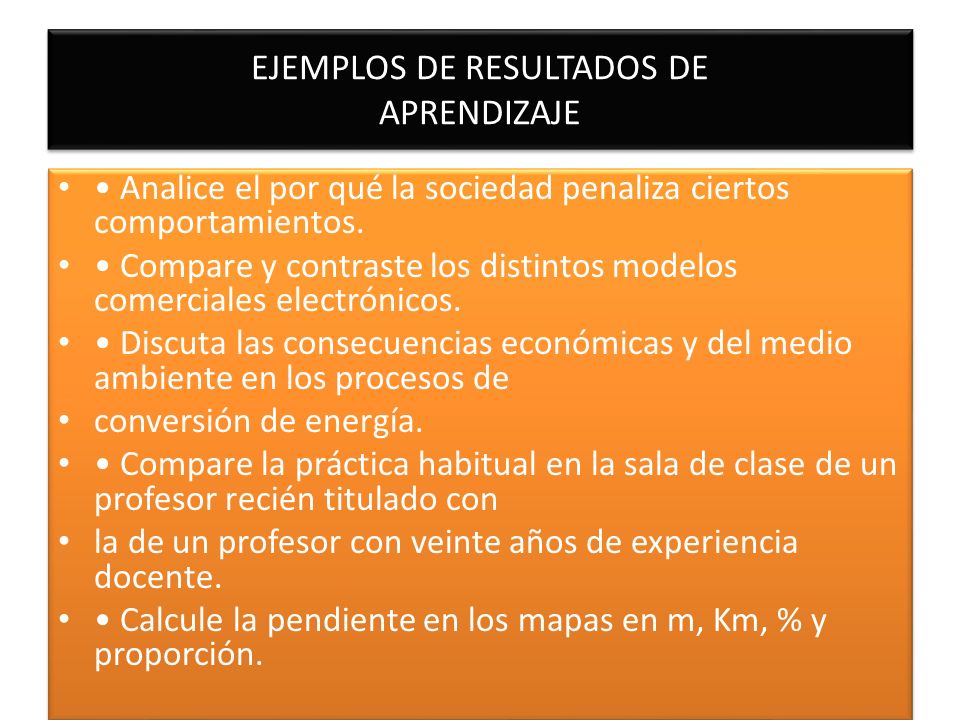 EJEMPLOS DE RESULTADOS DE APRENDIZAJE

• • Analice el por qué la sociedad penaliza ciertos comportamientos.
• • Compare y contraste los distintos modelos comerciales electrónicos.
• • Discuta las consecuencias económicas y del medio ambiente en los procesos de
• conversión de energía.
• • Compare la práctica habitual en la sala de clase de un profesor recién titulado con
• la de un profesor con veinte años de experiencia docente.
• • Calcule la pendiente en los mapas en m, Km, % y proporción.